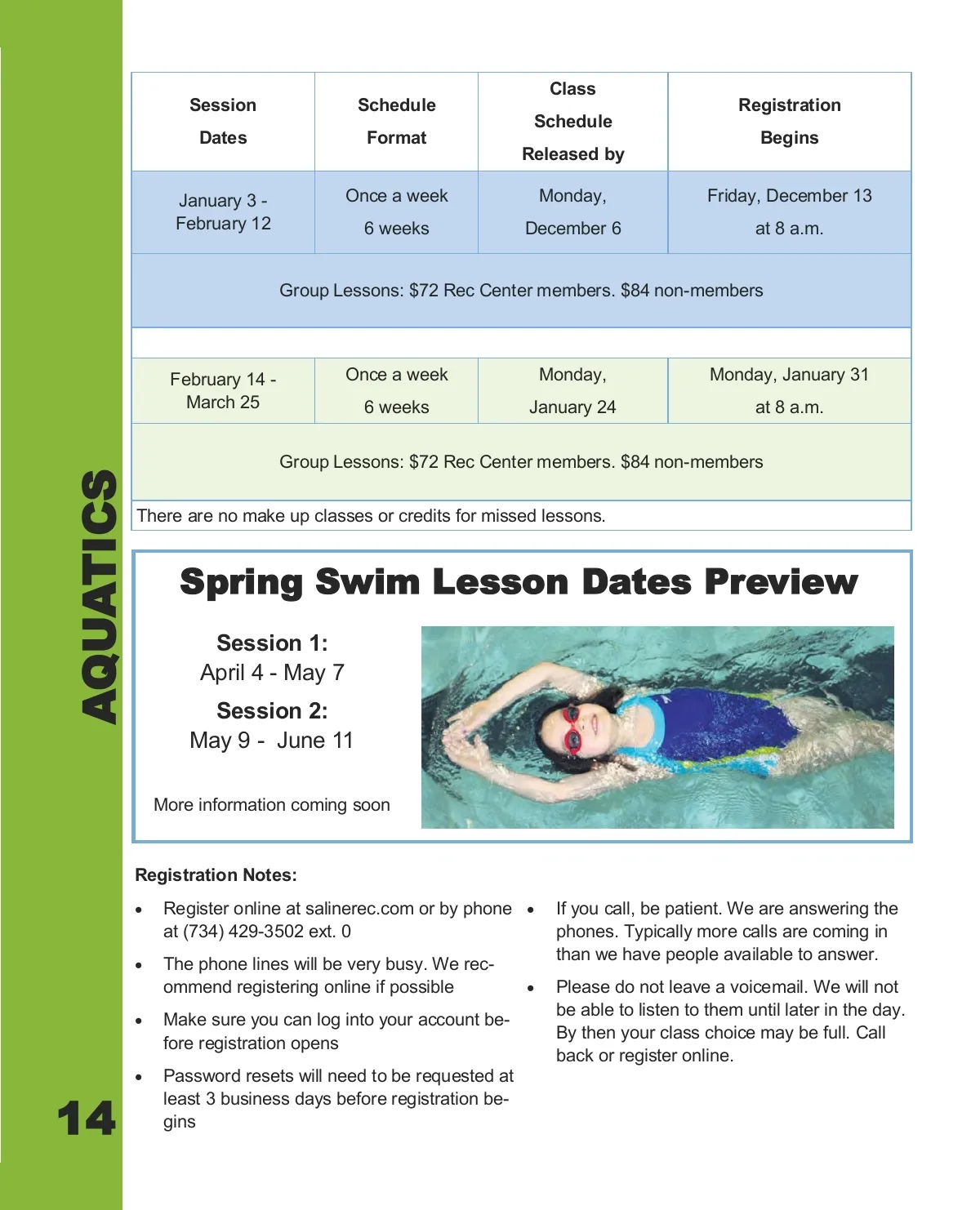 AQUATICS

| Session Dates | Schedule Format | Class Schedule Released by | Registration Begins |
|---|---|---|---|
| January 3 - February 12 | Once a week 6 weeks | Monday, December 6 | Friday, December 13 at 8 a.m. |
| Group Lessons: $72 Rec Center members. $84 non-members | | | |
| | | | |
| February 14 - March 25 | Once a week 6 weeks | Monday, January 24 | Monday, January 31 at 8 a.m. |
| Group Lessons: $72 Rec Center members. $84 non-members | | | |
| There are no make up classes or credits for missed lessons. | | | |

Spring Swim Lesson Dates Preview

Session 1:
April 4 - May 7

Session 2:
May 9 - June 11

More information coming soon

Registration Notes:

• Register online at salinerec.com or by phone at (734) 429-3502 ext. 0

• The phone lines will be very busy. We recommend registering online if possible

• Make sure you can log into your account before registration opens

• Password resets will need to be requested at least 3 business days before registration begins

• If you call, be patient. We are answering the phones. Typically more calls are coming in than we have people available to answer.

• Please do not leave a voicemail. We will not be able to listen to them until later in the day. By then your class choice may be full. Call back or register online.

14